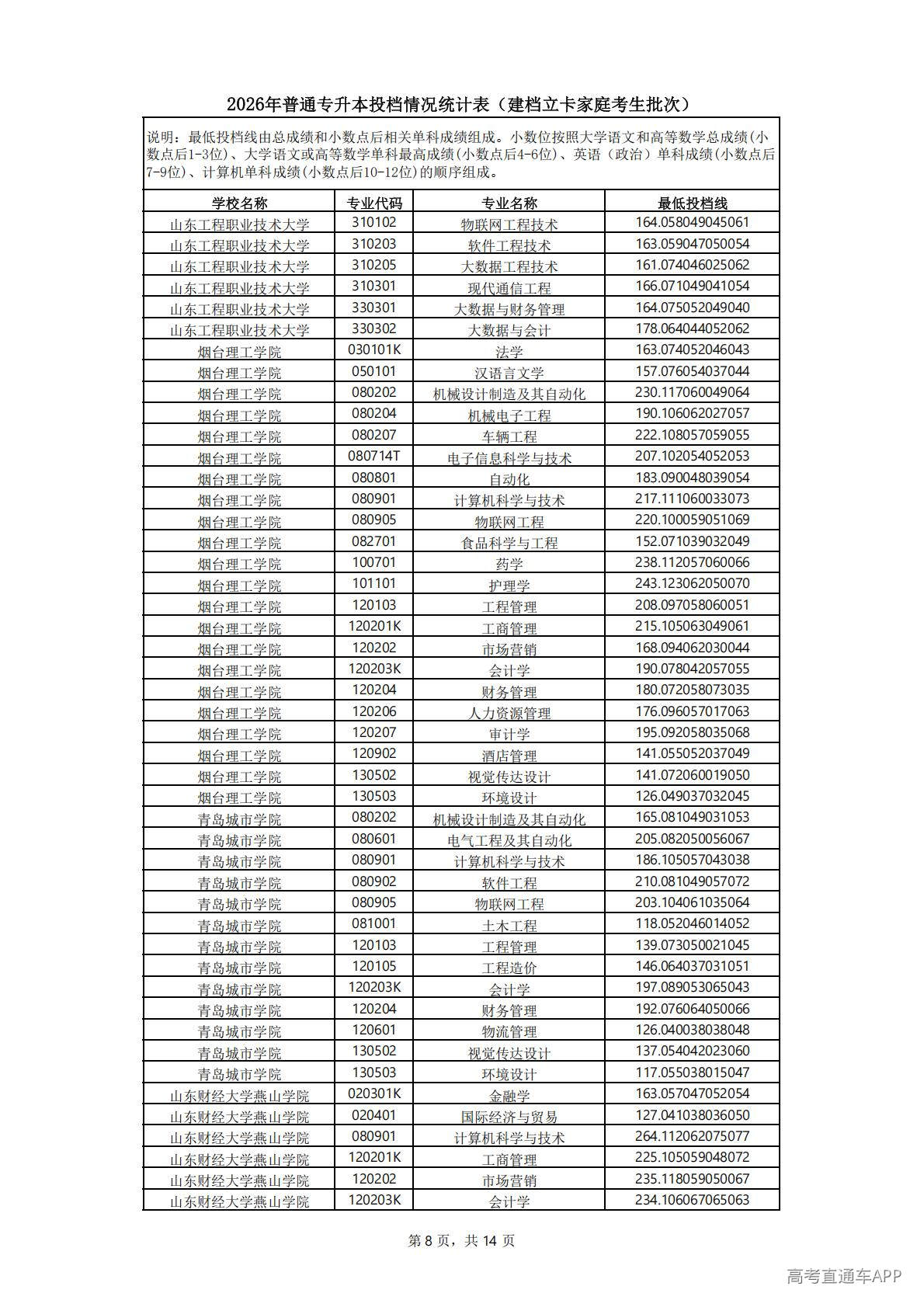 2026年普通专升本投档情况统计表（建档立卡家庭考生批次）

说明：最低投档线由总成绩和小数点后相关单科成绩组成。小数位按照大学语文和高等数学总成绩(小数点后1-3位)、大学语文或高等数学单科最高成绩(小数点后4-6位)、英语（政治）单科成绩(小数点后7-9位)、计算机单科成绩(小数点后10-12位)的顺序组成。

| 学校名称 | 专业代码 | 专业名称 | 最低投档线 |
|---|---|---|---|
| 山东工程职业技术大学 | 310102 | 物联网工程技术 | 164.058049045061 |
| 山东工程职业技术大学 | 310203 | 软件工程技术 | 163.059047050054 |
| 山东工程职业技术大学 | 310205 | 大数据工程技术 | 161.074046025062 |
| 山东工程职业技术大学 | 310301 | 现代通信工程 | 166.071049041054 |
| 山东工程职业技术大学 | 330301 | 大数据与财务管理 | 164.075052049040 |
| 山东工程职业技术大学 | 330302 | 大数据与会计 | 178.064044052062 |
| 烟台理工学院 | 030101K | 法学 | 163.074052046043 |
| 烟台理工学院 | 050101 | 汉语言文学 | 157.076054037044 |
| 烟台理工学院 | 080202 | 机械设计制造及其自动化 | 230.117060049064 |
| 烟台理工学院 | 080204 | 机械电子工程 | 190.106062027057 |
| 烟台理工学院 | 080207 | 车辆工程 | 222.108057059055 |
| 烟台理工学院 | 080714T | 电子信息科学与技术 | 207.102054052053 |
| 烟台理工学院 | 080801 | 自动化 | 183.090048039054 |
| 烟台理工学院 | 080901 | 计算机科学与技术 | 217.111060033073 |
| 烟台理工学院 | 080905 | 物联网工程 | 220.100059051069 |
| 烟台理工学院 | 082701 | 食品科学与工程 | 152.071039032049 |
| 烟台理工学院 | 100701 | 药学 | 238.112057060066 |
| 烟台理工学院 | 101101 | 护理学 | 243.123062050070 |
| 烟台理工学院 | 120103 | 工程管理 | 208.097058060051 |
| 烟台理工学院 | 120201K | 工商管理 | 215.105063049061 |
| 烟台理工学院 | 120202 | 市场营销 | 168.094062030044 |
| 烟台理工学院 | 120203K | 会计学 | 190.078042057055 |
| 烟台理工学院 | 120204 | 财务管理 | 180.072058073035 |
| 烟台理工学院 | 120206 | 人力资源管理 | 176.096057017063 |
| 烟台理工学院 | 120207 | 审计学 | 195.092058035068 |
| 烟台理工学院 | 120902 | 酒店管理 | 141.055052037049 |
| 烟台理工学院 | 130502 | 视觉传达设计 | 141.072060019050 |
| 烟台理工学院 | 130503 | 环境设计 | 126.049037032045 |
| 青岛城市学院 | 080202 | 机械设计制造及其自动化 | 165.081049031053 |
| 青岛城市学院 | 080601 | 电气工程及其自动化 | 205.082050056067 |
| 青岛城市学院 | 080901 | 计算机科学与技术 | 186.105057043038 |
| 青岛城市学院 | 080902 | 软件工程 | 210.081049057072 |
| 青岛城市学院 | 080905 | 物联网工程 | 203.104061035064 |
| 青岛城市学院 | 081001 | 土木工程 | 118.052046014052 |
| 青岛城市学院 | 120103 | 工程管理 | 139.073050021045 |
| 青岛城市学院 | 120105 | 工程造价 | 146.064037031051 |
| 青岛城市学院 | 120203K | 会计学 | 197.089053065043 |
| 青岛城市学院 | 120204 | 财务管理 | 192.076064050066 |
| 青岛城市学院 | 120601 | 物流管理 | 126.040038038048 |
| 青岛城市学院 | 130502 | 视觉传达设计 | 137.054042023060 |
| 青岛城市学院 | 130503 | 环境设计 | 117.055038015047 |
| 山东财经大学燕山学院 | 020301K | 金融学 | 163.057047052054 |
| 山东财经大学燕山学院 | 020401 | 国际经济与贸易 | 127.041038036050 |
| 山东财经大学燕山学院 | 080901 | 计算机科学与技术 | 264.112062075077 |
| 山东财经大学燕山学院 | 120201K | 工商管理 | 225.105059048072 |
| 山东财经大学燕山学院 | 120202 | 市场营销 | 235.118059050067 |
| 山东财经大学燕山学院 | 120203K | 会计学 | 234.106067065063 |

第 8 页，共 14 页

高考直通车APP